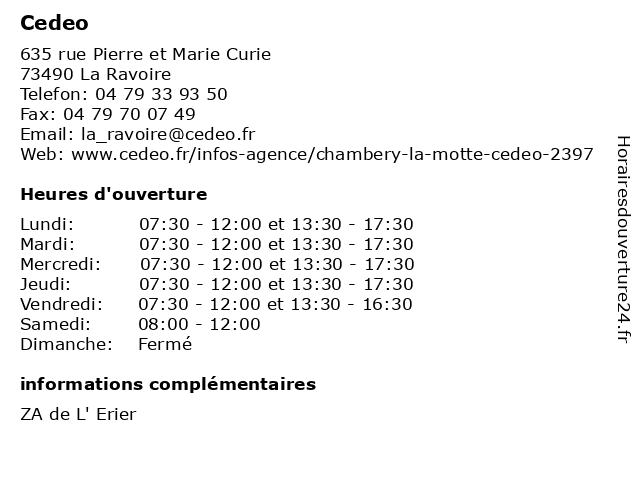 Cedeo

635 rue Pierre et Marie Curie
73490 La Ravoire
Telefon: 04 79 33 93 50
Fax: 04 79 70 07 49
Email: la_ravoire@cedeo.fr
Web: www.cedeo.fr/infos-agence/chambery-la-motte-cedeo-2397

Heures d'ouverture

| | |
|---|---|
| Lundi: | 07:30 - 12:00 et 13:30 - 17:30 |
| Mardi: | 07:30 - 12:00 et 13:30 - 17:30 |
| Mercredi: | 07:30 - 12:00 et 13:30 - 17:30 |
| Jeudi: | 07:30 - 12:00 et 13:30 - 17:30 |
| Vendredi: | 07:30 - 12:00 et 13:30 - 16:30 |
| Samedi: | 08:00 - 12:00 |
| Dimanche: | Fermé |

informations complémentaires

ZA de L' Erier

Horairesdouverture24.fr